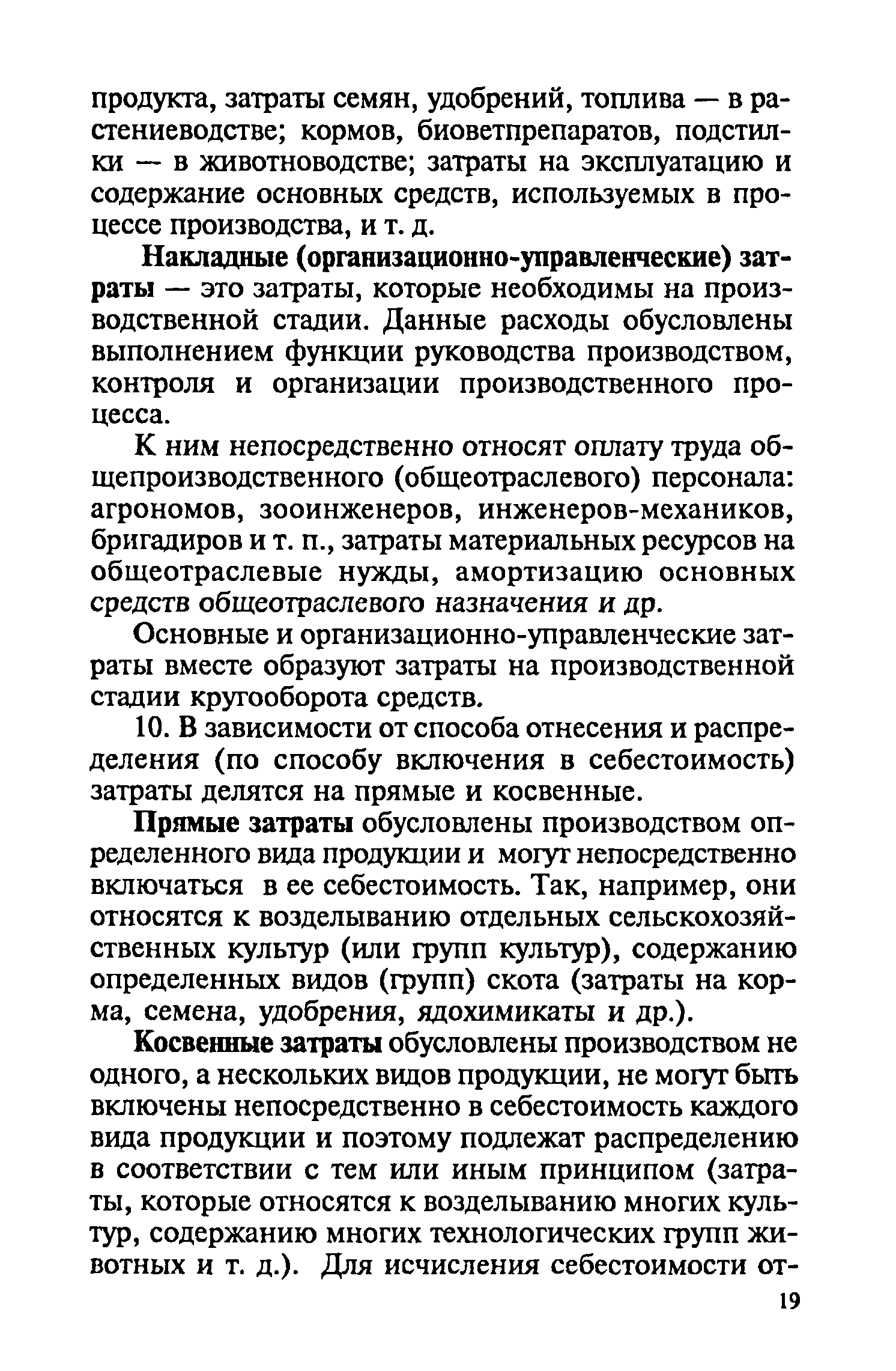 продукта, затраты семян, удобрений, топлива — в растениеводстве; кормов, биоветпрепаратов, подстилки — в животноводстве; затраты на эксплуатацию и содержание основных средств, используемых в процессе производства, и т. д.

Накладные (организационно-управленческие) затраты — это затраты, которые необходимы на производственной стадии. Данные расходы обусловлены выполнением функции руководства производством, контроля и организации производственного процесса.

К ним непосредственно относят оплату труда общепроизводственного (общеотраслевого) персонала: агрономов, зооинженеров, инженеров-механиков, бригадиров и т. п., затраты материальных ресурсов на общеотраслевые нужды, амортизацию основных средств общеотраслевого назначения и др.

Основные и организационно-управленческие затраты вместе образуют затраты на производственной стадии кругооборота средств.

10. В зависимости от способа отнесения и распределения (по способу включения в себестоимость) затраты делятся на прямые и косвенные.

Прямые затраты обусловлены производством определенного вида продукции и могут непосредственно включаться в ее себестоимость. Так, например, они относятся к возделыванию отдельных сельскохозяйственных культур (или групп культур), содержанию определенных видов (групп) скота (затраты на корма, семена, удобрения, ядохимикаты и др.).

Косвенные затраты обусловлены производством не одного, а нескольких видов продукции, не могут быть включены непосредственно в себестоимость каждого вида продукции и поэтому подлежат распределению в соответствии с тем или иным принципом (затраты, которые относятся к возделыванию многих культур, содержанию многих технологических групп животных и т. д.). Для исчисления себестоимости от-

19